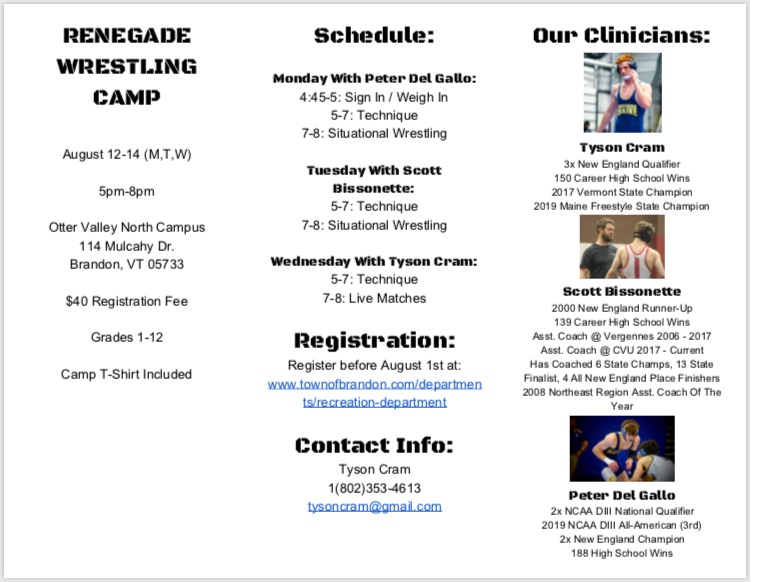 RENEGADE WRESTLING CAMP

August 12-14 (M,T,W)

5pm-8pm

Otter Valley North Campus
114 Mulcahy Dr.
Brandon, VT 05733

$40 Registration Fee

Grades 1-12

Camp T-Shirt Included

Schedule:

Monday With Peter Del Gallo:
4:45-5: Sign In / Weigh In
5-7: Technique
7-8: Situational Wrestling

Tuesday With Scott Bissonette:
5-7: Technique
7-8: Situational Wrestling

Wednesday With Tyson Cram:
5-7: Technique
7-8: Live Matches

Registration:

Register before August 1st at:
www.townofbrandon.com/departments/recreation-department

Contact Info:

Tyson Cram
1(802)353-4613
tysoncram@gmail.com

Our Clinicians:

MAINE

Tyson Cram
3x New England Qualifier
150 Career High School Wins
2017 Vermont State Champion
2019 Maine Freestyle State Champion

Scott Bissonette
2000 New England Runner-Up
139 Career High School Wins
Asst. Coach @ Vergennes 2006 - 2017
Asst. Coach @ CVU 2017 - Current
Has Coached 6 State Champs, 13 State Finalist, 4 All New England Place Finishers
2008 Northeast Region Asst. Coach Of The Year

Peter Del Gallo
2x NCAA DIII National Qualifier
2019 NCAA DIII All-American (3rd)
2x New England Champion
188 High School Wins